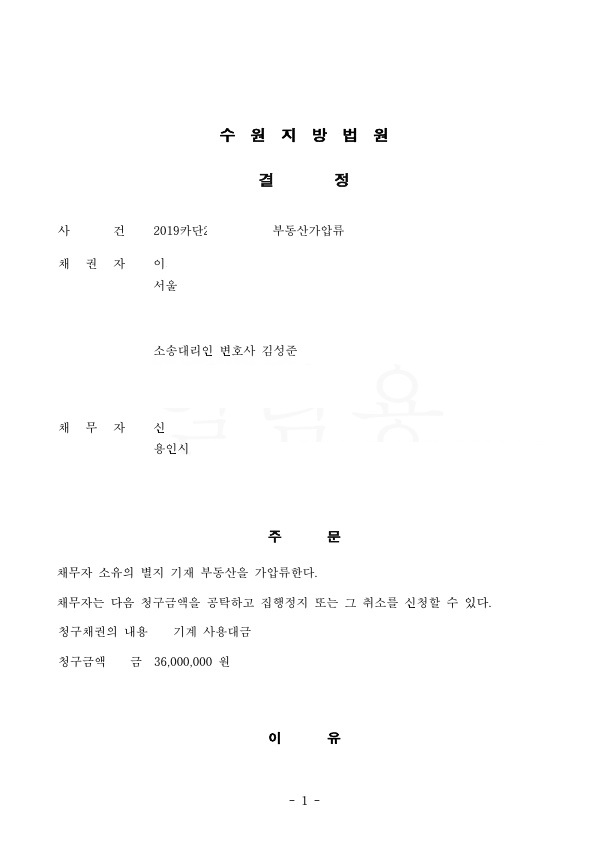 수 원 지 방 법 원

결 정

사 건 2019카단2 부동산가압류

채 권 자 이
서울

소송대리인 변호사 김성준

채 무 자 신
용인시

주 문

채무자 소유의 별지 기재 부동산을 가압류한다.

채무자는 다음 청구금액을 공탁하고 집행정지 또는 그 취소를 신청할 수 있다.

청구채권의 내용 기계 사용대금

청구금액 금 36,000,000 원

이 유

- 1 -